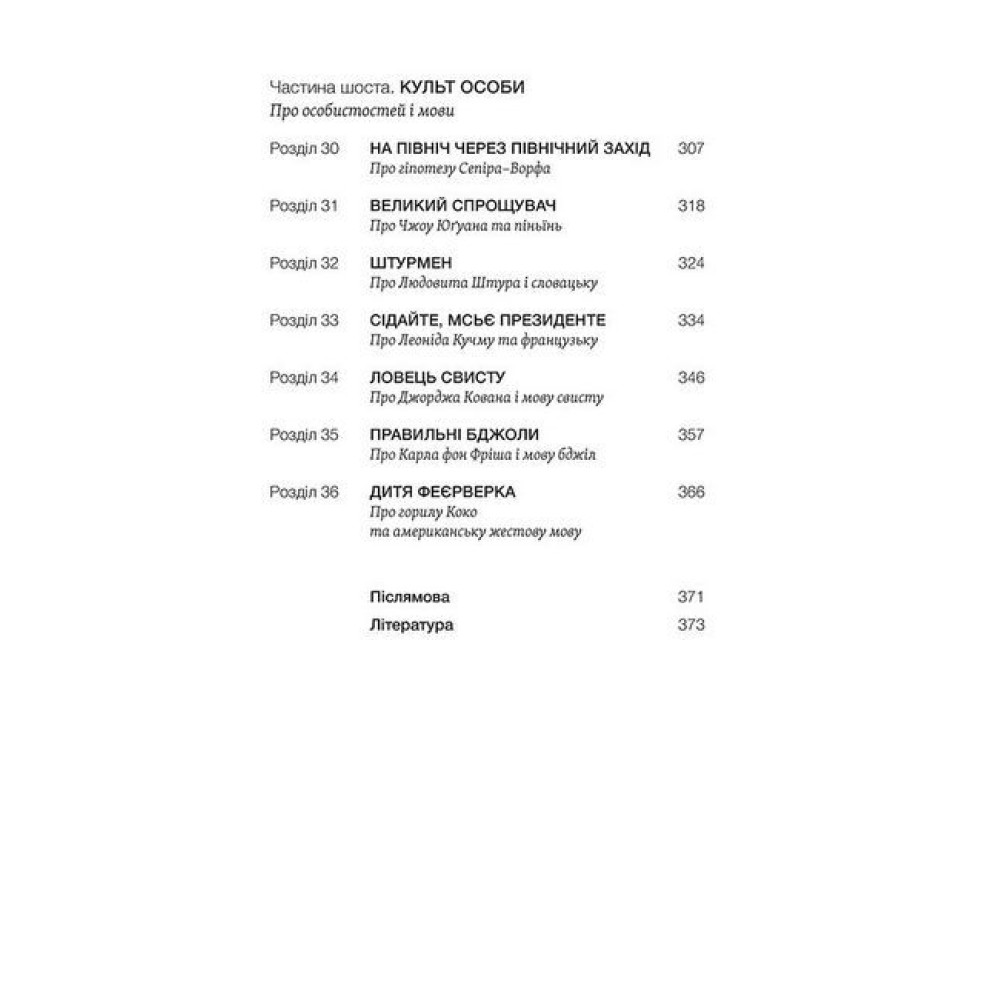 Частина шоста. КУЛЬТ ОСОБИ
Про особистостей і мови

Розділ 30 НА ПІВНІЧ ЧЕРЕЗ ПІВНІЧНИЙ ЗАХІД 307
Про гіпотезу Сепіра–Ворфа

Розділ 31 ВЕЛИКИЙ СПРОЩУВАЧ 318
Про Чжоу Юґуана та піньїнь

Розділ 32 ШТУРМЕН 324
Про Людовита Штура і словацьку

Розділ 33 СІДАЙТЕ, МСЬЄ ПРЕЗИДЕНТЕ 334
Про Леоніда Кучму та французьку

Розділ 34 ЛОВЕЦЬ СВИСТУ 346
Про Джорджа Кована і мову свисту

Розділ 35 ПРАВИЛЬНІ БДЖОЛИ 357
Про Карла фон Фріша і мову бджіл

Розділ 36 ДИТЯ ФЕЄРВЕРКА 366
Про горилу Коко
та американську жестову мову

Післямова 371
Література 373